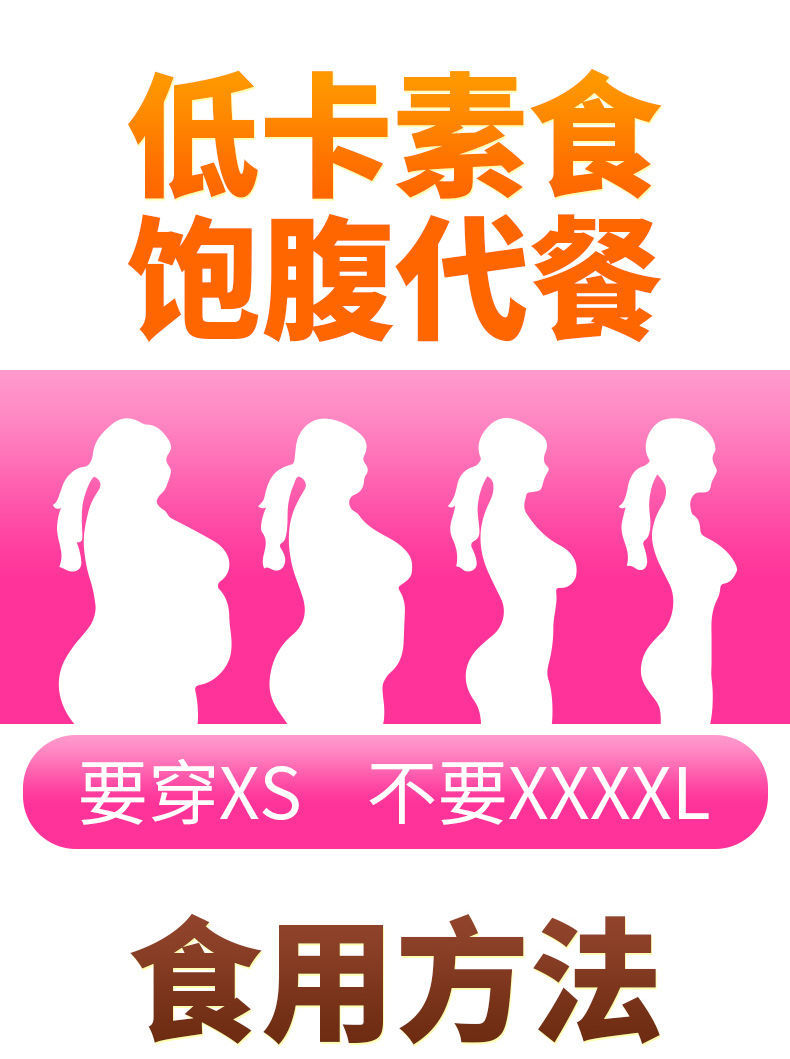 低卡素食
饱腹代餐

要穿XS　不要XXXXL

食用方法